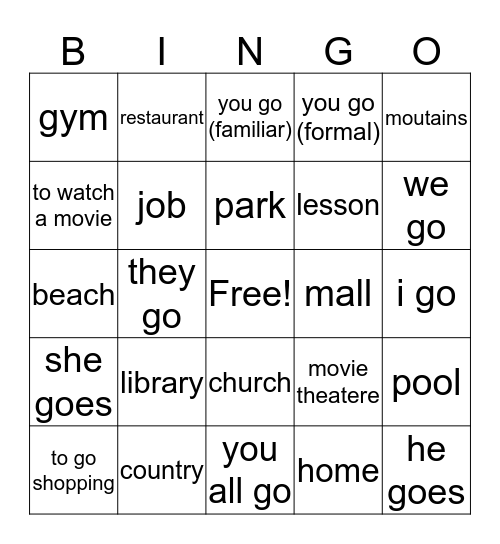 | B | I | N | G | O |
|---|---|---|---|---|
| gym | restaurant | you go (familiar) | you go (formal) | moutains |
| to watch a movie | job | park | lesson | we go |
| beach | they go | Free! | mall | i go |
| she goes | library | church | movie theatere | pool |
| to go shopping | country | you all go | home | he goes |